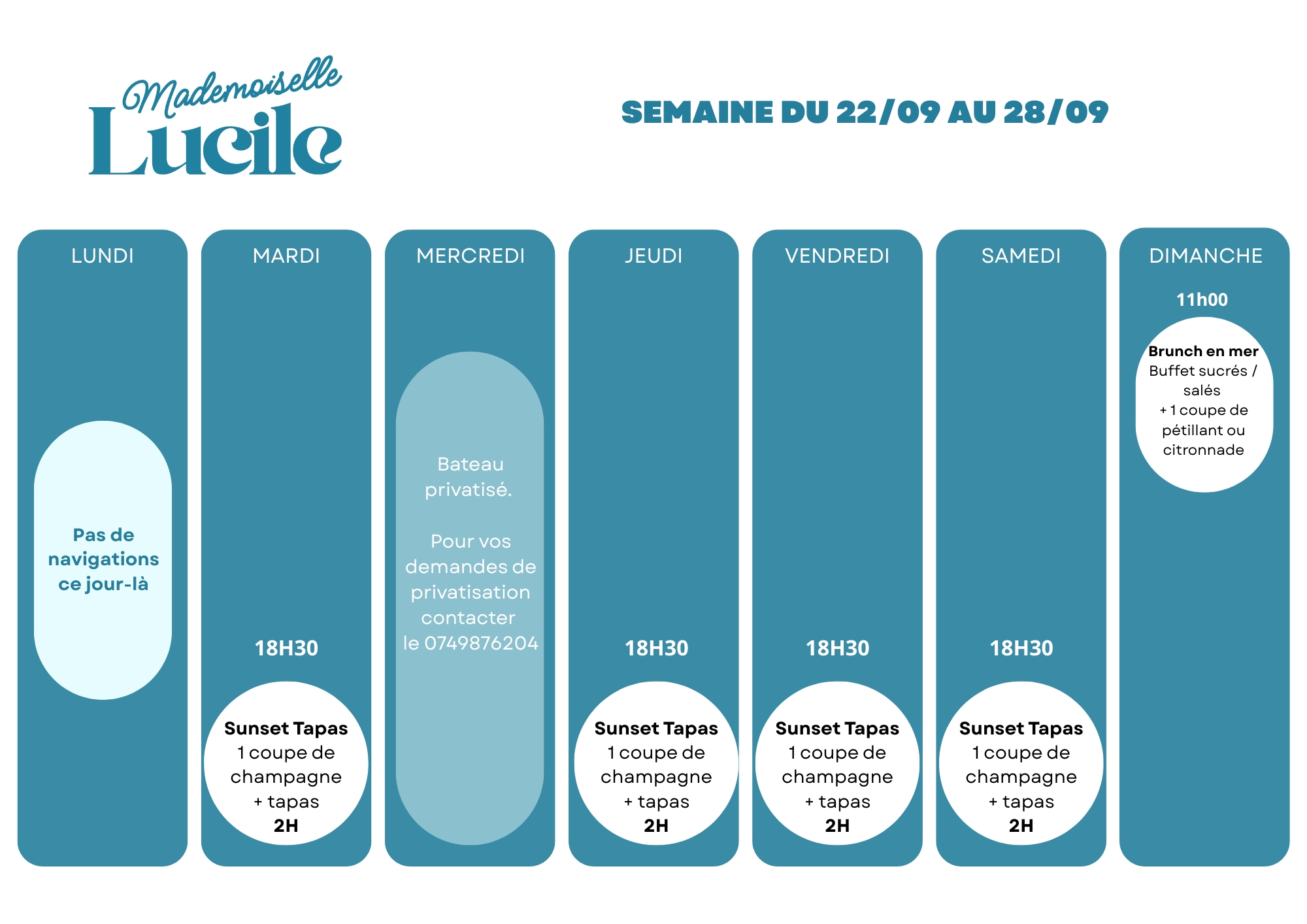 Mademoiselle
Lucile

SEMAINE DU 22/09 AU 28/09

LUNDI

Pas de navigations ce jour-là

MARDI

18H30

Sunset Tapas
1 coupe de champagne
+ tapas
2H

MERCREDI

Bateau privatisé.

Pour vos demandes de privatisation contacter le 0749876204

JEUDI

18H30

Sunset Tapas
1 coupe de champagne
+ tapas
2H

VENDREDI

18H30

Sunset Tapas
1 coupe de champagne
+ tapas
2H

SAMEDI

18H30

Sunset Tapas
1 coupe de champagne
+ tapas
2H

DIMANCHE

11h00

Brunch en mer
Buffet sucrés / salés
+ 1 coupe de pétillant ou citronnade